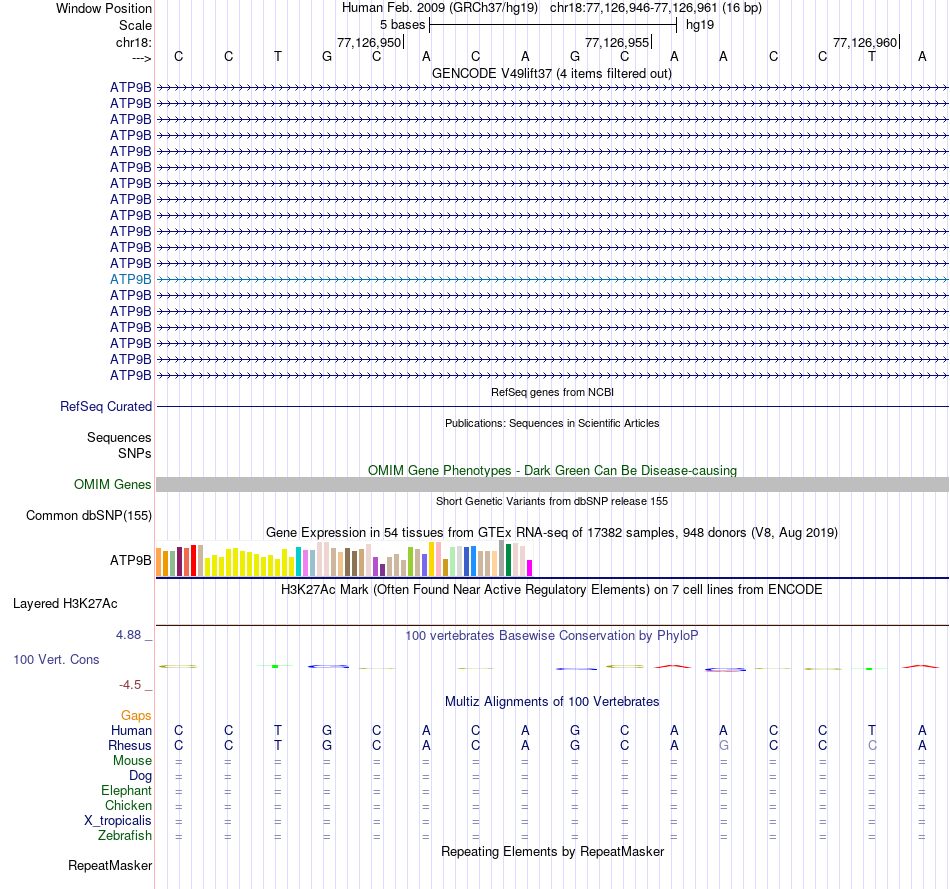 Window Position Human Feb. 2009 (GRCh37/hg19) chr18:77,126,946-77,126,961 (16 bp)
Scale 5 bases hg19
chr18: 77,126,950 77,126,955 77,126,960
---> C C T G C A C A G C A A C C T A
GENCODE V49lift37 (4 items filtered out)
ATP9B
ATP9B
ATP9B
ATP9B
ATP9B
ATP9B
ATP9B
ATP9B
ATP9B
ATP9B
ATP9B
ATP9B
ATP9B
ATP9B
ATP9B
ATP9B
ATP9B
ATP9B
ATP9B
RefSeq genes from NCBI
RefSeq Curated
Publications: Sequences in Scientific Articles
Sequences
SNPs
OMIM Gene Phenotypes - Dark Green Can Be Disease-causing
OMIM Genes
Short Genetic Variants from dbSNP release 155
Common dbSNP(155)
Gene Expression in 54 tissues from GTEx RNA-seq of 17382 samples, 948 donors (V8, Aug 2019)
ATP9B
H3K27Ac Mark (Often Found Near Active Regulatory Elements) on 7 cell lines from ENCODE
Layered H3K27Ac
4.88 _ 100 vertebrates Basewise Conservation by PhyloP
100 Vert. Cons
-4.5 _
Multiz Alignments of 100 Vertebrates
Gaps
Human C C T G C A C A G C A A C C T A
Rhesus C C T G C A C A G C A G C C C A
Mouse = = = = = = = = = = = = = = = =
Dog = = = = = = = = = = = = = = = =
Elephant = = = = = = = = = = = = = = = =
Chicken = = = = = = = = = = = = = = = =
X_tropicalis = = = = = = = = = = = = = = = =
Zebrafish = = = = = = = = = = = = = = = =
Repeating Elements by RepeatMasker
RepeatMasker